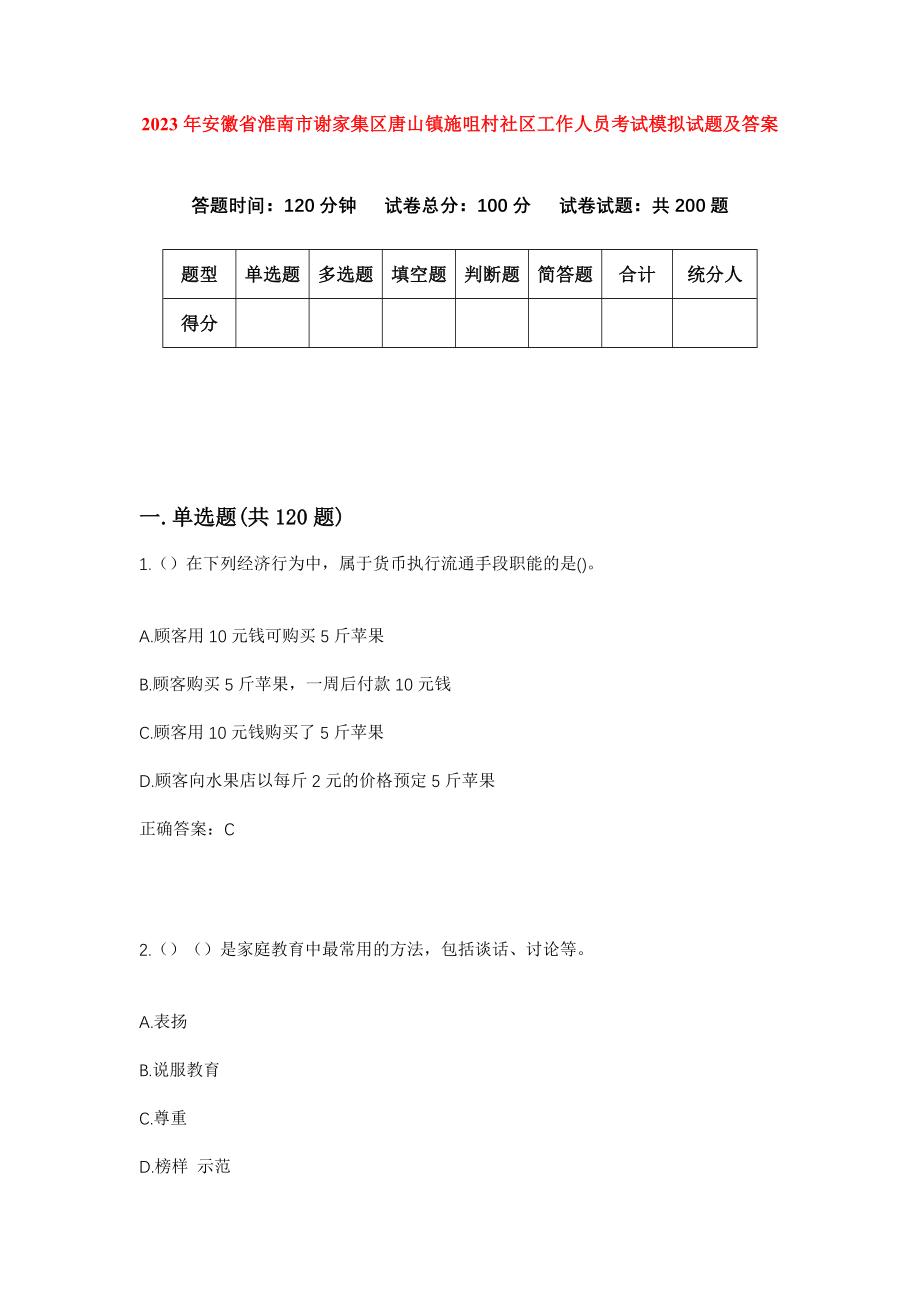 2023年安徽省淮南市谢家集区唐山镇施咀村社区工作人员考试模拟试题及答案

答题时间：120分钟　试卷总分：100分　试卷试题：共200题

| 题型 | 单选题 | 多选题 | 填空题 | 判断题 | 简答题 | 合计 | 统分人 |
|---|---|---|---|---|---|---|---|
| 得分 | | | | | | | |

一.单选题(共120题)

1.（）在下列经济行为中，属于货币执行流通手段职能的是()。

A.顾客用10元钱可购买5斤苹果

B.顾客购买5斤苹果，一周后付款10元钱

C.顾客用10元钱购买了5斤苹果

D.顾客向水果店以每斤2元的价格预定5斤苹果

正确答案：C

2.（）（）是家庭教育中最常用的方法，包括谈话、讨论等。

A.表扬

B.说服教育

C.尊重

D.榜样 示范